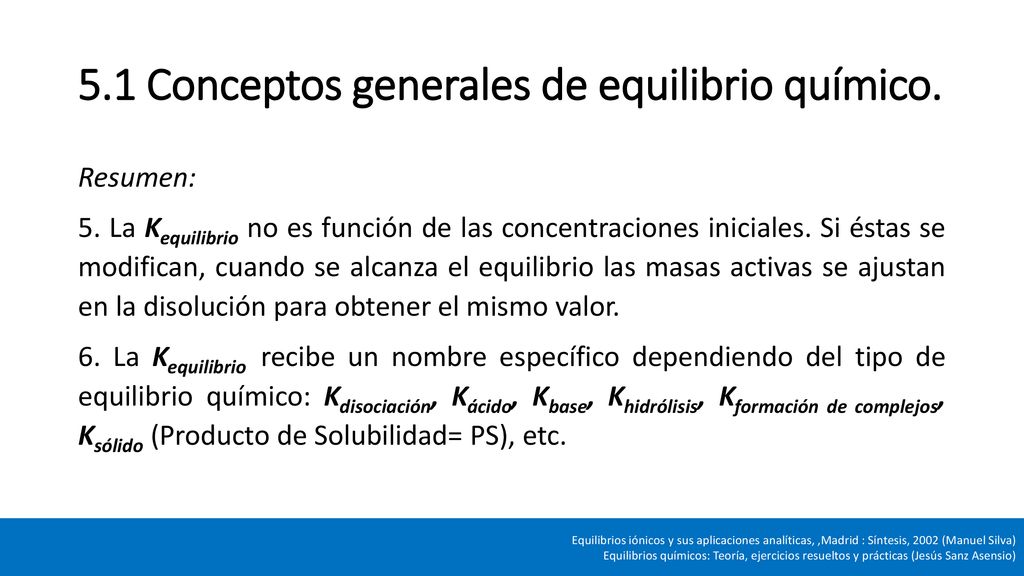 5.1 Conceptos generales de equilibrio químico.

Resumen:

5. La $K_{equilibrio}$ no es función de las concentraciones iniciales. Si éstas se modifican, cuando se alcanza el equilibrio las masas activas se ajustan en la disolución para obtener el mismo valor.

6. La $K_{equilibrio}$ recibe un nombre específico dependiendo del tipo de equilibrio químico: $K_{disociación}$, $K_{ácido}$, $K_{base}$, $K_{hidrólisis}$, $K_{formación\ de\ complejos}$, $K_{sólido}$ (Producto de Solubilidad= PS), etc.

Equilibrios iónicos y sus aplicaciones analíticas, ,Madrid : Síntesis, 2002 (Manuel Silva)
Equilibrios químicos: Teoría, ejercicios resueltos y prácticas (Jesús Sanz Asensio)